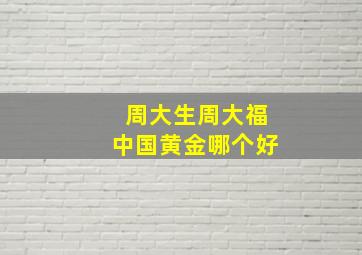 周大生周大福
中国黄金哪个好